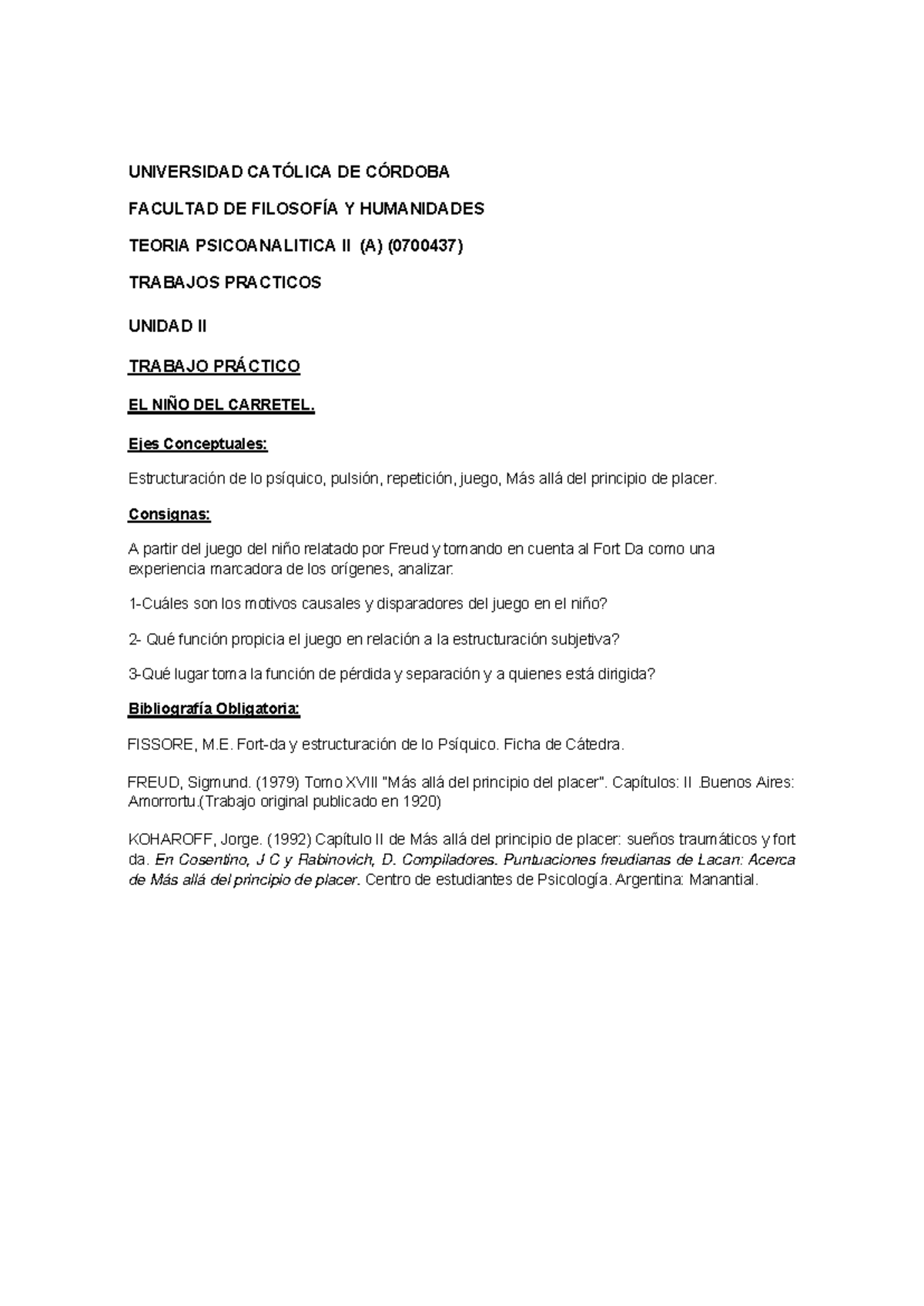 UNIVERSIDAD CATÓLICA DE CÓRDOBA

FACULTAD DE FILOSOFÍA Y HUMANIDADES

TEORIA PSICOANALITICA II (A) (0700437)

TRABAJOS PRACTICOS

UNIDAD II

TRABAJO PRÁCTICO

EL NIÑO DEL CARRETEL.

Ejes Conceptuales:

Estructuración de lo psíquico, pulsión, repetición, juego, Más allá del principio de placer.

Consignas:

A partir del juego del niño relatado por Freud y tomando en cuenta al Fort Da como una experiencia marcadora de los orígenes, analizar:

1-Cuáles son los motivos causales y disparadores del juego en el niño?

2- Qué función propicia el juego en relación a la estructuración subjetiva?

3-Qué lugar toma la función de pérdida y separación y a quienes está dirigida?

Bibliografía Obligatoria:

FISSORE, M.E. Fort-da y estructuración de lo Psíquico. Ficha de Cátedra.

FREUD, Sigmund. (1979) Tomo XVIII "Más allá del principio del placer". Capítulos: II .Buenos Aires: Amorrortu.(Trabajo original publicado en 1920)

KOHAROFF, Jorge. (1992) Capítulo II de Más allá del principio de placer: sueños traumáticos y fort da. En Cosentino, J C y Rabinovich, D. Compiladores. Puntuaciones freudianas de Lacan: Acerca de Más allá del principio de placer. Centro de estudiantes de Psicología. Argentina: Manantial.